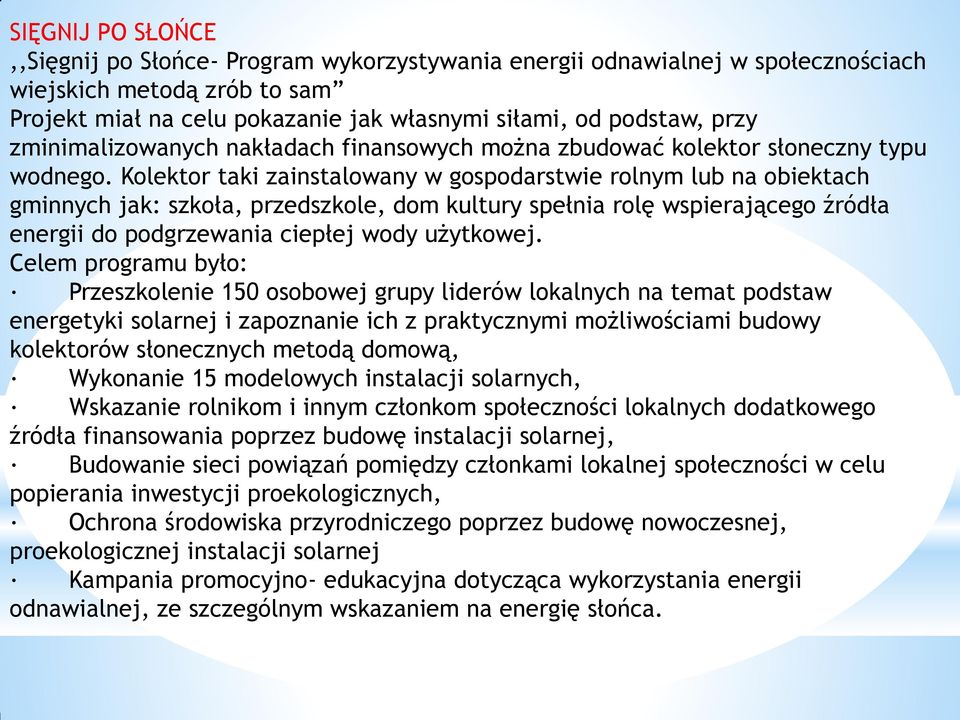 SIĘGNIJ PO SŁOŃCE
,,Sięgnij po Słońce- Program wykorzystywania energii odnawialnej w społecznościach wiejskich metodą zrób to sam”
Projekt miał na celu pokazanie jak własnymi siłami, od podstaw, przy zminimalizowanych nakładach finansowych można zbudować kolektor słoneczny typu wodnego. Kolektor taki zainstalowany w gospodarstwie rolnym lub na obiektach gminnych jak: szkoła, przedszkole, dom kultury spełnia rolę wspierającego źródła energii do podgrzewania ciepłej wody użytkowej.
Celem programu było:
· Przeszkolenie 150 osobowej grupy liderów lokalnych na temat podstaw energetyki solarnej i zapoznanie ich z praktycznymi możliwościami budowy kolektorów słonecznych metodą domową,
· Wykonanie 15 modelowych instalacji solarnych,
· Wskazanie rolnikom i innym członkom społeczności lokalnych dodatkowego źródła finansowania poprzez budowę instalacji solarnej,
· Budowanie sieci powiązań pomiędzy członkami lokalnej społeczności w celu popierania inwestycji proekologicznych,
· Ochrona środowiska przyrodniczego poprzez budowę nowoczesnej, proekologicznej instalacji solarnej
· Kampania promocyjno- edukacyjna dotycząca wykorzystania energii odnawialnej, ze szczególnym wskazaniem na energię słońca.